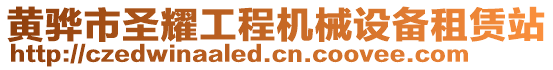 黄骅市圣耀工程机械设备租赁站
http://czedwinaaled.cn.coovee.com